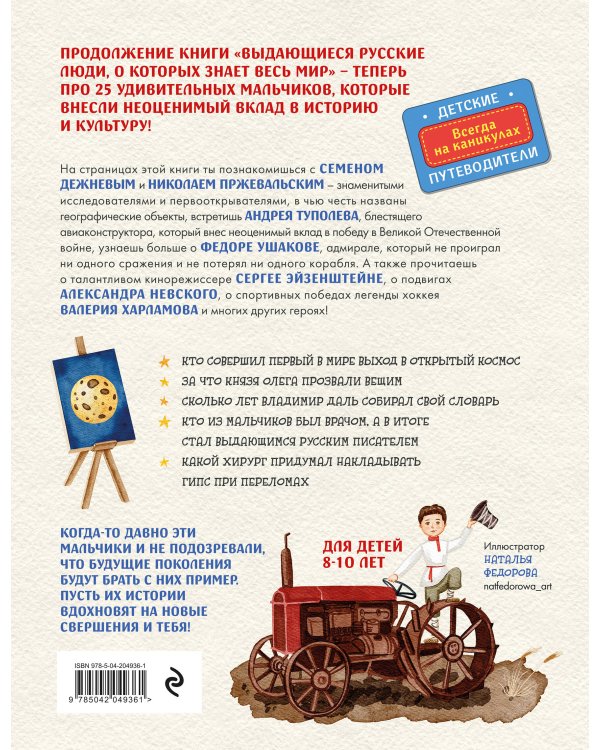 ПРОДОЛЖЕНИЕ КНИГИ «ВЫДАЮЩИЕСЯ РУССКИЕ ЛЮДИ, О КОТОРЫХ ЗНАЕТ ВЕСЬ МИР» – ТЕПЕРЬ ПРО 25 УДИВИТЕЛЬНЫХ МАЛЬЧИКОВ, КОТОРЫЕ ВНЕСЛИ НЕОЦЕНИМЫЙ ВКЛАД В ИСТОРИЮ И КУЛЬТУРУ!

ДЕТСКИЕ
Всегда на каникулах
ПУТЕВОДИТЕЛИ

На страницах этой книги ты познакомишься с СЕМЕНОМ ДЕЖНЕВЫМ и НИКОЛАЕМ ПРЖЕВАЛЬСКИМ – знаменитыми исследователями и первооткрывателями, в чью честь названы географические объекты, встретишь АНДРЕЯ ТУПОЛЕВА, блестящего авиаконструктора, который внес неоценимый вклад в победу в Великой Отечественной войне, узнаешь больше о ФЕДОРЕ УШАКОВЕ, адмирале, который не проиграл ни одного сражения и не потерял ни одного корабля. А также прочитаешь о талантливом кинорежиссере СЕРГЕЕ ЭЙЗЕНШТЕЙНЕ, о подвигах АЛЕКСАНДРА НЕВСКОГО, о спортивных победах легенды хоккея ВАЛЕРИЯ ХАРЛАМОВА и многих других героях!

КТО СОВЕРШИЛ ПЕРВЫЙ В МИРЕ ВЫХОД В ОТКРЫТЫЙ КОСМОС
ЗА ЧТО КНЯЗЯ ОЛЕГА ПРОЗВАЛИ ВЕЩИМ
СКОЛЬКО ЛЕТ ВЛАДИМИР ДАЛЬ СОБИРАЛ СВОЙ СЛОВАРЬ
КТО ИЗ МАЛЬЧИКОВ БЫЛ ВРАЧОМ, А В ИТОГЕ СТАЛ ВЫДАЮЩИМСЯ РУССКИМ ПИСАТЕЛЕМ
КАКОЙ ХИРУРГ ПРИДУМАЛ НАКЛАДЫВАТЬ ГИПС ПРИ ПЕРЕЛОМАХ

КОГДА-ТО ДАВНО ЭТИ МАЛЬЧИКИ И НЕ ПОДОЗРЕВАЛИ, ЧТО БУДУЩИЕ ПОКОЛЕНИЯ БУДУТ БРАТЬ С НИХ ПРИМЕР. ПУСТЬ ИХ ИСТОРИИ ВДОХНОВЯТ НА НОВЫЕ СВЕРШЕНИЯ И ТЕБЯ!

ДЛЯ ДЕТЕЙ 8-10 ЛЕТ

Иллюстратор
НАТАЛЬЯ ФЕДОРОВА
natfedorowa_art

ISBN 978-5-04-204936-1
9 785042 049361 >